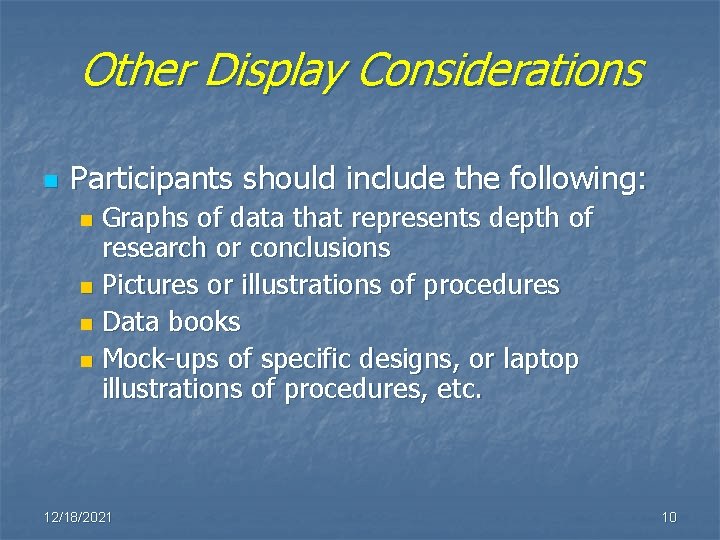 Other Display Considerations

- Participants should include the following:
  - Graphs of data that represents depth of research or conclusions
  - Pictures or illustrations of procedures
  - Data books
  - Mock-ups of specific designs, or laptop illustrations of procedures, etc.

12/18/2021

10